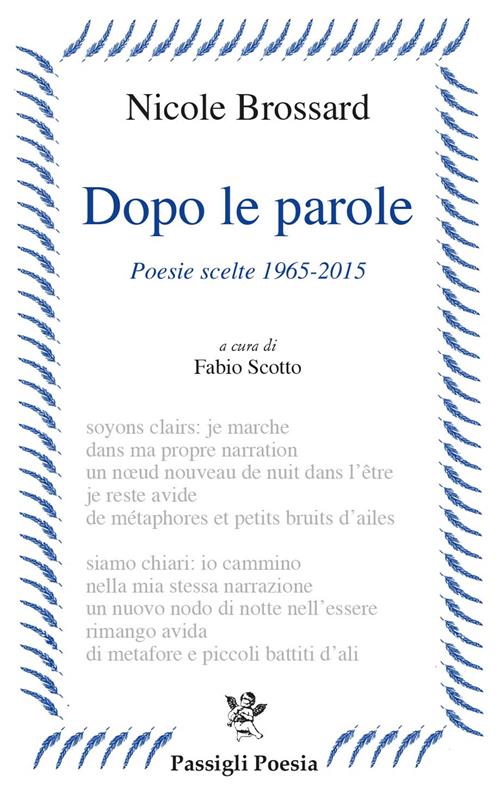 Nicole Brossard

Dopo le parole

Poesie scelte 1965-2015

a cura di
Fabio Scotto

soyons clairs: je marche
dans ma propre narration
un nœud nouveau de nuit dans l'être
je reste avide
de métaphores et petits bruits d'ailes

siamo chiari: io cammino
nella mia stessa narrazione
un nuovo nodo di notte nell'essere
rimango avida
di metafore e piccoli battiti d'ali

Passigli Poesia